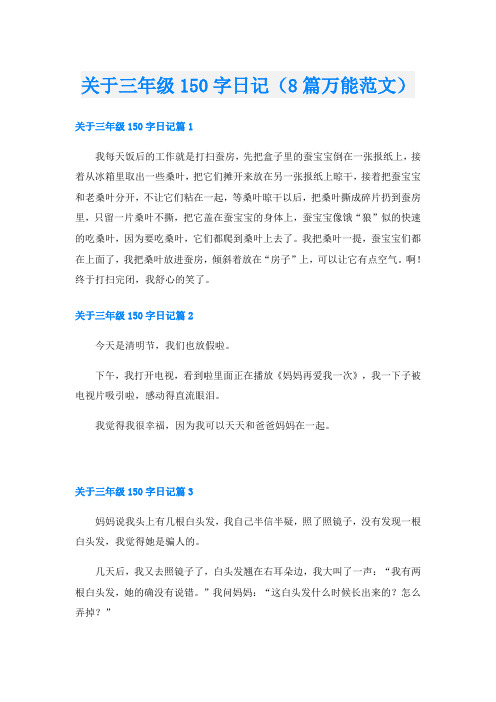 关于三年级150字日记（8篇万能范文）

关于三年级150字日记篇1

我每天饭后的工作就是打扫蚕房，先把盒子里的蚕宝宝倒在一张报纸上，接着从冰箱里取出一些桑叶，把它们摊开来放在另一张报纸上晾干，接着把蚕宝宝和老桑叶分开，不让它们粘在一起，等桑叶晾干以后，把桑叶撕成碎片扔到蚕房里，只留一片桑叶不撕，把它盖在蚕宝宝的身体上，蚕宝宝像饿“狼”似的快速的吃桑叶，因为要吃桑叶，它们都爬到桑叶上去了。我把桑叶一提，蚕宝宝们都在上面了，我把桑叶放进蚕房，倾斜着放在“房子”上，可以让它有点空气。啊！终于打扫完闭，我舒心的笑了。

关于三年级150字日记篇2

今天是清明节，我们也放假啦。

下午，我打开电视，看到啦里面正在播放《妈妈再爱我一次》，我一下子被电视片吸引啦，感动得直流眼泪。

我觉得我很幸福，因为我可以天天和爸爸妈妈在一起。

关于三年级150字日记篇3

妈妈说我头上有几根白头发，我自己半信半疑，照了照镜子，没有发现一根白头发，我觉得她是骗人的。

几天后，我又去照镜子了，白头发翘在右耳朵边，我大叫了一声：“我有两根白头发，她的确没有说错。”我问妈妈：“这白头发什么时候长出来的？怎么弄掉？”